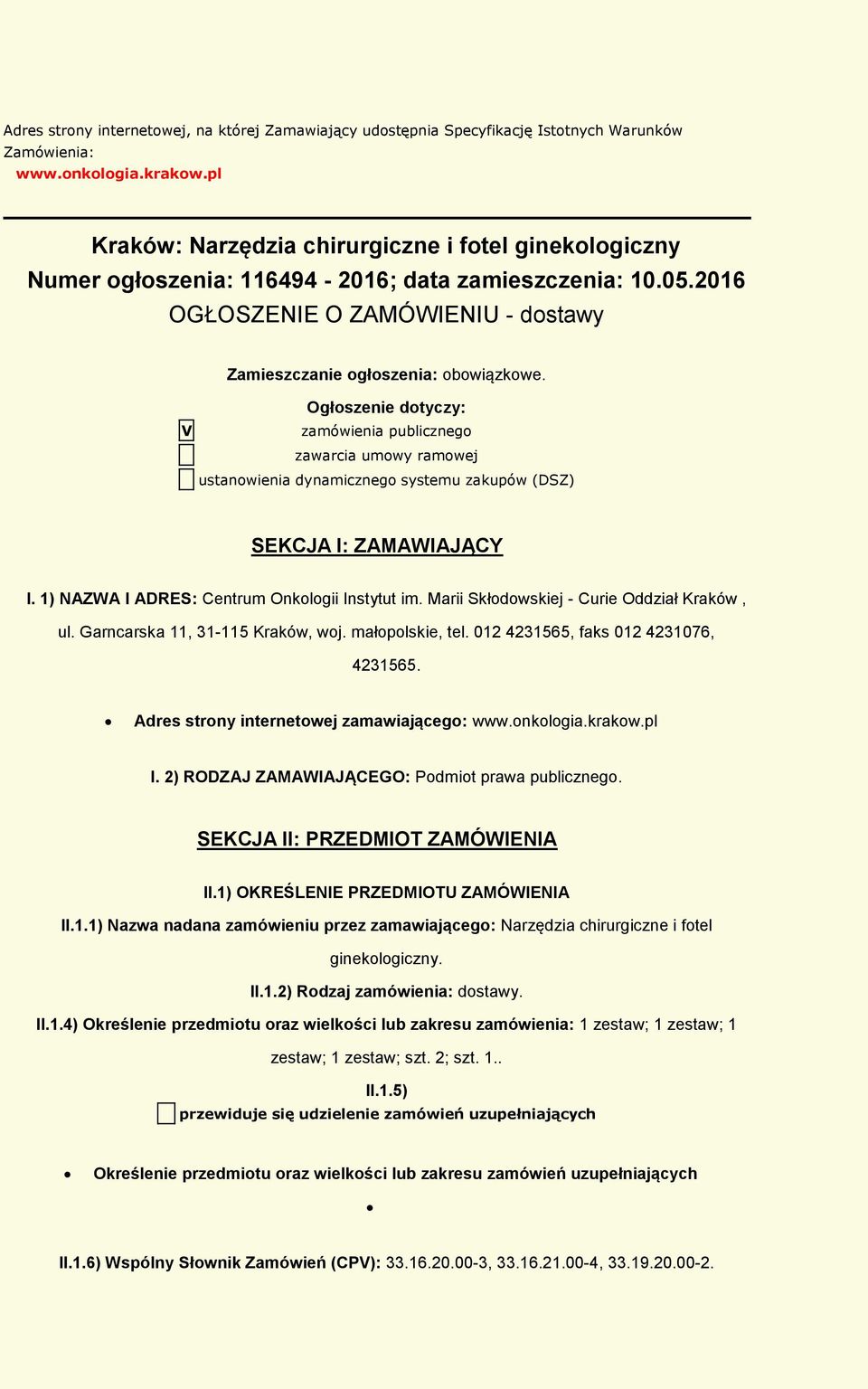 Adres strony internetowej, na której Zamawiający udostępnia Specyfikację Istotnych Warunków Zamówienia:
www.onkologia.krakow.pl

Kraków: Narzędzia chirurgiczne i fotel ginekologiczny
Numer ogłoszenia: 116494 - 2016; data zamieszczenia: 10.05.2016
OGŁOSZENIE O ZAMÓWIENIU - dostawy

Zamieszczanie ogłoszenia: obowiązkowe.

Ogłoszenie dotyczy:
V zamówienia publicznego
zawarcia umowy ramowej
ustanowienia dynamicznego systemu zakupów (DSZ)

SEKCJA I: ZAMAWIAJĄCY

I. 1) NAZWA I ADRES: Centrum Onkologii Instytut im. Marii Skłodowskiej - Curie Oddział Kraków , ul. Garncarska 11, 31-115 Kraków, woj. małopolskie, tel. 012 4231565, faks 012 4231076, 4231565.

• Adres strony internetowej zamawiającego: www.onkologia.krakow.pl

I. 2) RODZAJ ZAMAWIAJĄCEGO: Podmiot prawa publicznego.

SEKCJA II: PRZEDMIOT ZAMÓWIENIA

II.1) OKREŚLENIE PRZEDMIOTU ZAMÓWIENIA

II.1.1) Nazwa nadana zamówieniu przez zamawiającego: Narzędzia chirurgiczne i fotel ginekologiczny.

II.1.2) Rodzaj zamówienia: dostawy.

II.1.4) Określenie przedmiotu oraz wielkości lub zakresu zamówienia: 1 zestaw; 1 zestaw; 1 zestaw; 1 zestaw; szt. 2; szt. 1..

II.1.5)
przewiduje się udzielenie zamówień uzupełniających

• Określenie przedmiotu oraz wielkości lub zakresu zamówień uzupełniających

•

II.1.6) Wspólny Słownik Zamówień (CPV): 33.16.20.00-3, 33.16.21.00-4, 33.19.20.00-2.